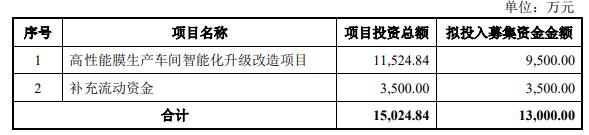 单位：万元

| 序号 | 项目名称 | 项目投资总额 | 拟投入募集资金金额 |
|---|---|---|---|
| 1 | 高性能膜生产车间智能化升级改造项目 | 11,524.84 | 9,500.00 |
| 2 | 补充流动资金 | 3,500.00 | 3,500.00 |
| 合计 | | 15,024.84 | 13,000.00 |